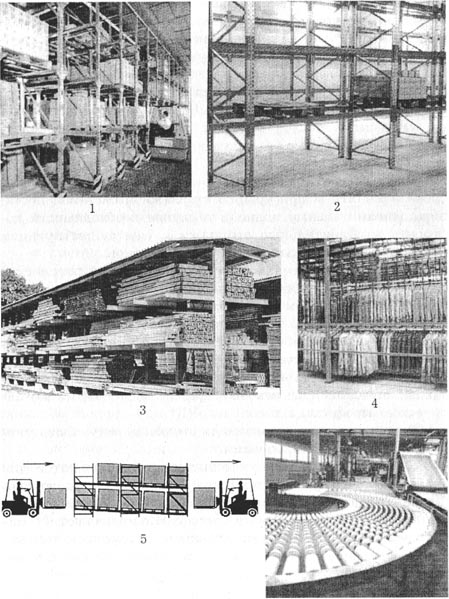 1

2

3

4

5